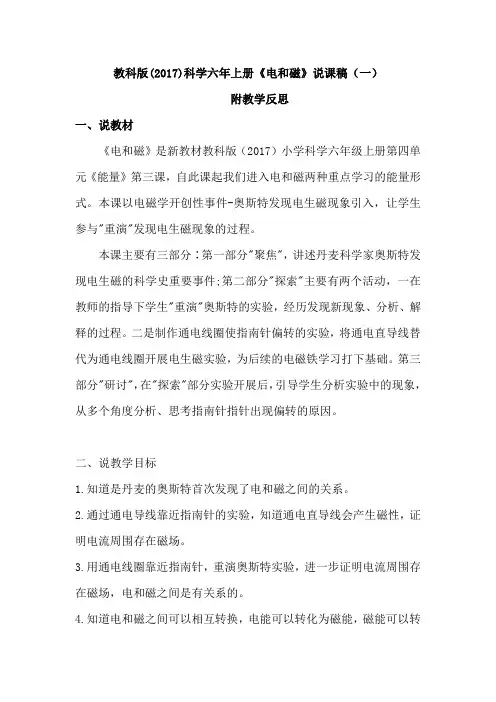 教科版(2017)科学六年上册《电和磁》说课稿（一）

附教学反思

一、说教材

《电和磁》是新教材教科版（2017）小学科学六年级上册第四单元《能量》第三课，自此课起我们进入电和磁两种重点学习的能量形式。本课以电磁学开创性事件-奥斯特发现电生磁现象引入，让学生参与"重演"发现电生磁现象的过程。

本课主要有三部分：第一部分"聚焦"，讲述丹麦科学家奥斯特发现电生磁的科学史重要事件;第二部分"探索"主要有两个活动，一在教师的指导下学生"重演"奥斯特的实验，经历发现新现象、分析、解释的过程。二是制作通电线圈使指南针偏转的实验，将通电直导线替代为通电线圈开展电生磁实验，为后续的电磁铁学习打下基础。第三部分"研讨"，在"探索"部分实验开展后，引导学生分析实验中的现象，从多个角度分析、思考指南针指针出现偏转的原因。

二、说教学目标

1.知道是丹麦的奥斯特首次发现了电和磁之间的关系。

2.通过通电导线靠近指南针的实验，知道通电直导线会产生磁性，证明电流周围存在磁场。

3.用通电线圈靠近指南针，重演奥斯特实验，进一步证明电流周围存在磁场，电和磁之间是有关系的。

4.知道电和磁之间可以相互转换，电能可以转化为磁能，磁能可以转